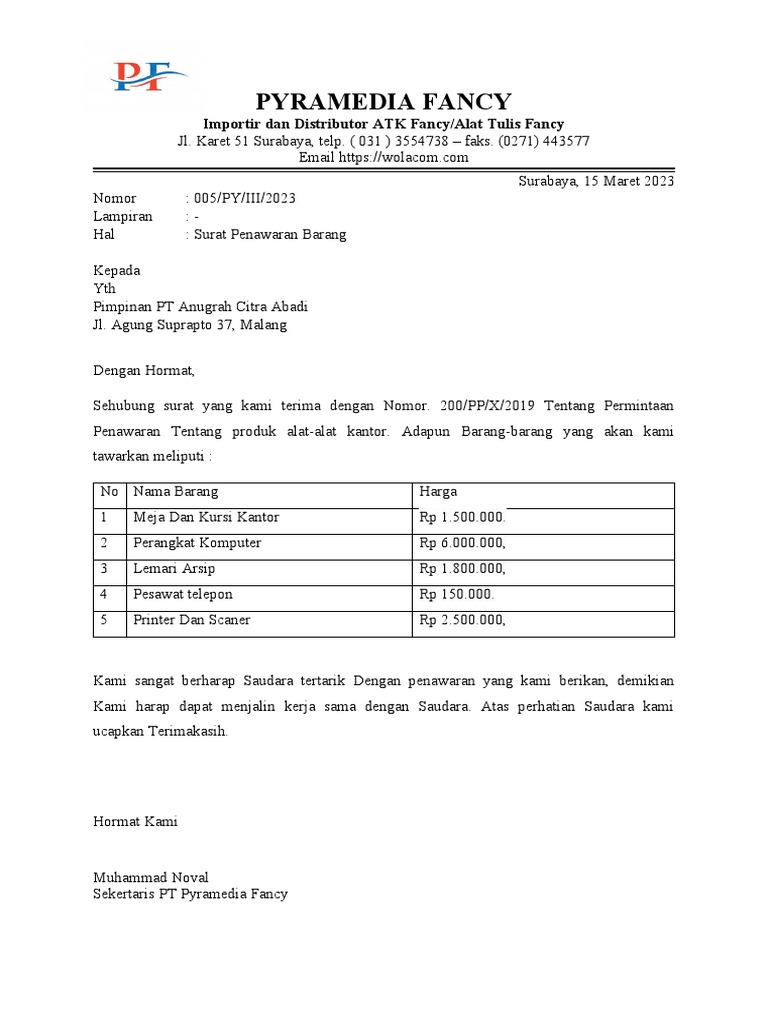 PF

PYRAMEDIA FANCY
Importir dan Distributor ATK Fancy/Alat Tulis Fancy
Jl. Karet 51 Surabaya, telp. ( 031 ) 3554738 – faks. (0271) 443577
Email https://wolacom.com

Surabaya, 15 Maret 2023

Nomor : 005/PY/III/2023
Lampiran : -
Hal : Surat Penawaran Barang

Kepada
Yth
Pimpinan PT Anugrah Citra Abadi
Jl. Agung Suprapto 37, Malang

Dengan Hormat,

Sehubung surat yang kami terima dengan Nomor. 200/PP/X/2019 Tentang Permintaan Penawaran Tentang produk alat-alat kantor. Adapun Barang-barang yang akan kami tawarkan meliputi :

| No | Nama Barang | Harga |
|---|---|---|
| 1 | Meja Dan Kursi Kantor | Rp 1.500.000. |
| 2 | Perangkat Komputer | Rp 6.000.000, |
| 3 | Lemari Arsip | Rp 1.800.000, |
| 4 | Pesawat telepon | Rp 150.000. |
| 5 | Printer Dan Scaner | Rp 2.500.000, |

Kami sangat berharap Saudara tertarik Dengan penawaran yang kami berikan, demikian Kami harap dapat menjalin kerja sama dengan Saudara. Atas perhatian Saudara kami ucapkan Terimakasih.

Hormat Kami

Muhammad Noval
Sekertaris PT Pyramedia Fancy